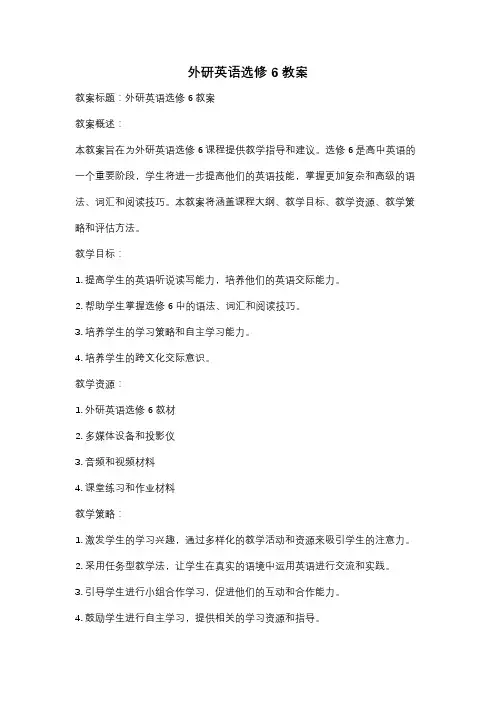 外研英语选修 6 教案

教案标题：外研英语选修 6 教案

教案概述：

本教案旨在为外研英语选修 6 课程提供教学指导和建议。选修 6 是高中英语的一个重要阶段，学生将进一步提高他们的英语技能，掌握更加复杂和高级的语法、词汇和阅读技巧。本教案将涵盖课程大纲、教学目标、教学资源、教学策略和评估方法。

教学目标：

1. 提高学生的英语听说读写能力，培养他们的英语交际能力。

2. 帮助学生掌握选修 6 中的语法、词汇和阅读技巧。

3. 培养学生的学习策略和自主学习能力。

4. 培养学生的跨文化交际意识。

教学资源：

1. 外研英语选修 6 教材

2. 多媒体设备和投影仪

3. 音频和视频材料

4. 课堂练习和作业材料

教学策略：

1. 激发学生的学习兴趣，通过多样化的教学活动和资源来吸引学生的注意力。

2. 采用任务型教学法，让学生在真实的语境中运用英语进行交流和实践。

3. 引导学生进行小组合作学习，促进他们的互动和合作能力。

4. 鼓励学生进行自主学习，提供相关的学习资源和指导。